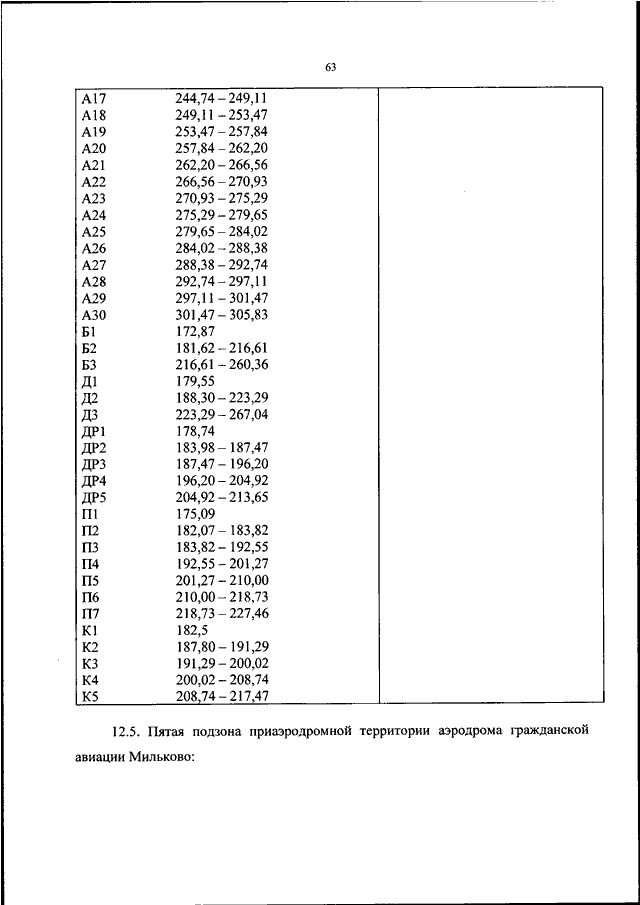 63

| | | |
|---|---|---|
| А17 | 244,74 – 249,11 | |
| А18 | 249,11 – 253,47 | |
| А19 | 253,47 – 257,84 | |
| А20 | 257,84 – 262,20 | |
| А21 | 262,20 – 266,56 | |
| А22 | 266,56 – 270,93 | |
| А23 | 270,93 – 275,29 | |
| А24 | 275,29 – 279,65 | |
| А25 | 279,65 – 284,02 | |
| А26 | 284,02 – 288,38 | |
| А27 | 288,38 – 292,74 | |
| А28 | 292,74 – 297,11 | |
| А29 | 297,11 – 301,47 | |
| А30 | 301,47 – 305,83 | |
| Б1 | 172,87 | |
| Б2 | 181,62 – 216,61 | |
| Б3 | 216,61 – 260,36 | |
| Д1 | 179,55 | |
| Д2 | 188,30 – 223,29 | |
| Д3 | 223,29 – 267,04 | |
| ДР1 | 178,74 | |
| ДР2 | 183,98 – 187,47 | |
| ДР3 | 187,47 – 196,20 | |
| ДР4 | 196,20 – 204,92 | |
| ДР5 | 204,92 – 213,65 | |
| П1 | 175,09 | |
| П2 | 182,07 – 183,82 | |
| П3 | 183,82 – 192,55 | |
| П4 | 192,55 – 201,27 | |
| П5 | 201,27 – 210,00 | |
| П6 | 210,00 – 218,73 | |
| П7 | 218,73 – 227,46 | |
| К1 | 182,5 | |
| К2 | 187,80 – 191,29 | |
| К3 | 191,29 – 200,02 | |
| К4 | 200,02 – 208,74 | |
| К5 | 208,74 – 217,47 | |

12.5. Пятая подзона приаэродромной территории аэродрома гражданской авиации Мильково: